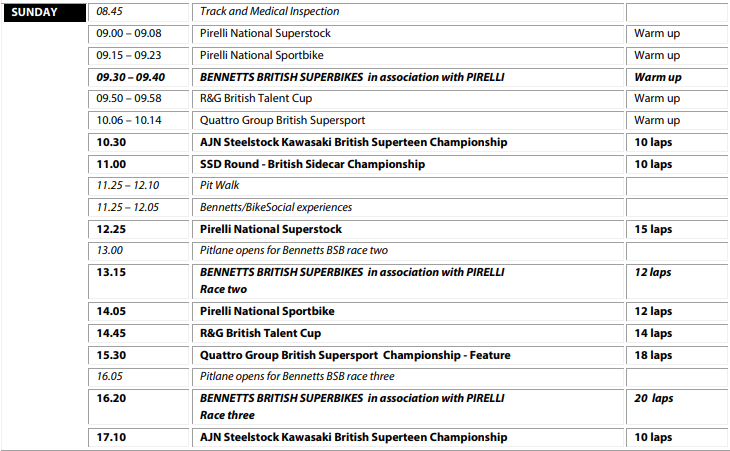 | SUNDAY | 08.45 | Track and Medical Inspection | |
|---|---|---|---|
| | 09.00 – 09.08 | Pirelli National Superstock | Warm up |
| | 09.15 – 09.23 | Pirelli National Sportbike | Warm up |
| | 09.30 – 09.40 | BENNETTS BRITISH SUPERBIKES in association with PIRELLI | Warm up |
| | 09.50 – 09.58 | R&G British Talent Cup | Warm up |
| | 10.06 – 10.14 | Quattro Group British Supersport | Warm up |
| | 10.30 | AJN Steelstock Kawasaki British Superteen Championship | 10 laps |
| | 11.00 | SSD Round - British Sidecar Championship | 10 laps |
| | 11.25 – 12.10 | Pit Walk | |
| | 11.25 – 12.05 | Bennetts/BikeSocial experiences | |
| | 12.25 | Pirelli National Superstock | 15 laps |
| | 13.00 | Pitlane opens for Bennetts BSB race two | |
| | 13.15 | BENNETTS BRITISH SUPERBIKES in association with PIRELLI Race two | 12 laps |
| | 14.05 | Pirelli National Sportbike | 12 laps |
| | 14.45 | R&G British Talent Cup | 14 laps |
| | 15.30 | Quattro Group British Supersport Championship - Feature | 18 laps |
| | 16.05 | Pitlane opens for Bennetts BSB race three | |
| | 16.20 | BENNETTS BRITISH SUPERBIKES in association with PIRELLI Race three | 20 laps |
| | 17.10 | AJN Steelstock Kawasaki British Superteen Championship | 10 laps |